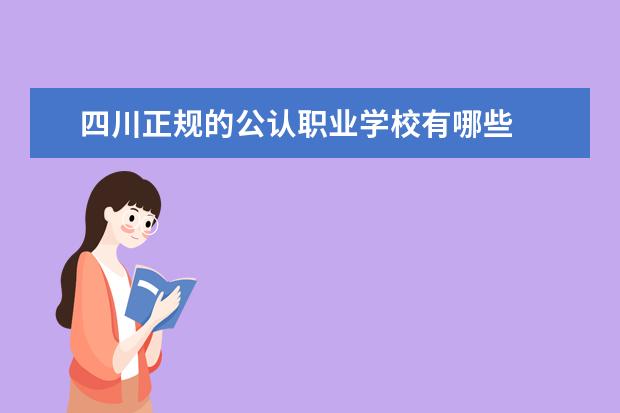 四川正规的公认职业学校有哪些